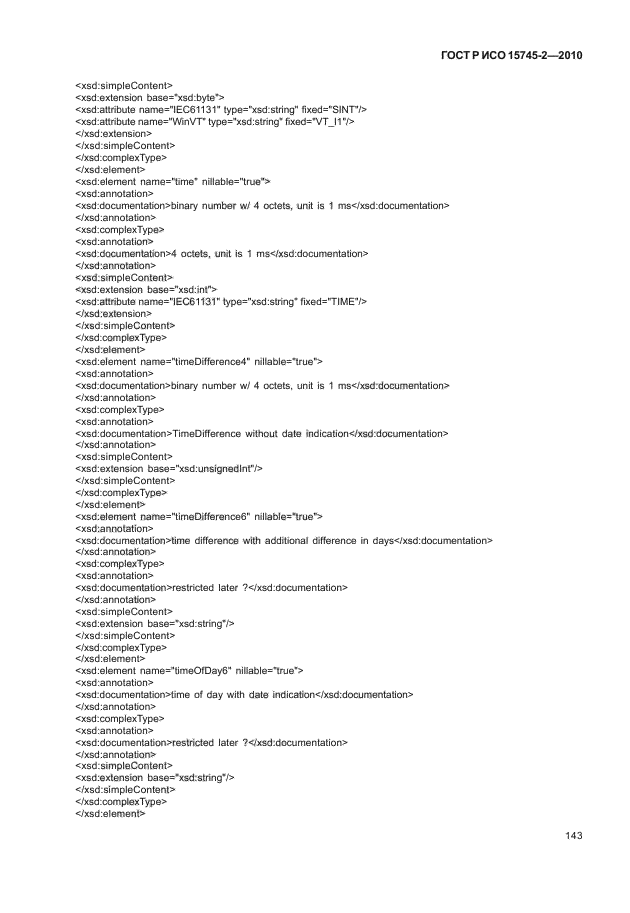 ГОСТ Р ИСО 15745-2—2010

<xsd:simpleContent>
<xsd:extension base="xsd:byte">
<xsd:attribute name="IEC61131" type="xsd:string" fixed="SINT"/>
<xsd:attribute name="WinVT" type="xsd:string" fixed="VT_I1"/>
</xsd:extension>
</xsd:simpleContent>
</xsd:complexType>
</xsd:element>
<xsd:element name="time" nillable="true">
<xsd:annotation>
<xsd:documentation>binary number w/ 4 octets, unit is 1 ms</xsd:documentation>
</xsd:annotation>
<xsd:complexType>
<xsd:annotation>
<xsd:documentation>4 octets, unit is 1 ms</xsd:documentation>
</xsd:annotation>
<xsd:simpleContent>
<xsd:extension base="xsd:int">
<xsd:attribute name="IEC61131" type="xsd:string" fixed="TIME"/>
</xsd:extension>
</xsd:simpleContent>
</xsd:complexType>
</xsd:element>
<xsd:element name="timeDifference4" nillable="true">
<xsd:annotation>
<xsd:documentation>binary number w/ 4 octets, unit is 1 ms</xsd:documentation>
</xsd:annotation>
<xsd:complexType>
<xsd:annotation>
<xsd:documentation>TimeDifference without date indication</xsd:documentation>
</xsd:annotation>
<xsd:simpleContent>
<xsd:extension base="xsd:unsignedInt"/>
</xsd:simpleContent>
</xsd:complexType>
</xsd:element>
<xsd:element name="timeDifference6" nillable="true">
<xsd:annotation>
<xsd:documentation>time difference with additional difference in days</xsd:documentation>
</xsd:annotation>
<xsd:complexType>
<xsd:annotation>
<xsd:documentation>restricted later ?</xsd:documentation>
</xsd:annotation>
<xsd:simpleContent>
<xsd:extension base="xsd:string"/>
</xsd:simpleContent>
</xsd:complexType>
</xsd:element>
<xsd:element name="timeOfDay6" nillable="true">
<xsd:annotation>
<xsd:documentation>time of day with date indication</xsd:documentation>
</xsd:annotation>
<xsd:complexType>
<xsd:annotation>
<xsd:documentation>restricted later ?</xsd:documentation>
</xsd:annotation>
<xsd:simpleContent>
<xsd:extension base="xsd:string"/>
</xsd:simpleContent>
</xsd:complexType>
</xsd:element>

143